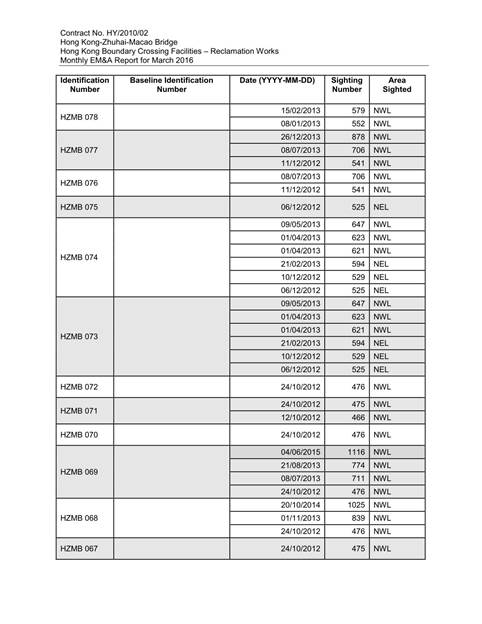 Contract No. HY/2010/02
Hong Kong-Zhuhai-Macao Bridge
Hong Kong Boundary Crossing Facilities – Reclamation Works
Monthly EM&A Report for March 2016

| Identification Number | Baseline Identification Number | Date (YYYY-MM-DD) | Sighting Number | Area Sighted |
|---|---|---|---|---|
| HZMB 078 | | 15/02/2013 | 579 | NWL |
| | | 08/01/2013 | 552 | NWL |
| HZMB 077 | | 26/12/2013 | 878 | NWL |
| | | 08/07/2013 | 706 | NWL |
| | | 11/12/2012 | 541 | NWL |
| HZMB 076 | | 08/07/2013 | 706 | NWL |
| | | 11/12/2012 | 541 | NWL |
| HZMB 075 | | 06/12/2012 | 525 | NEL |
| HZMB 074 | | 09/05/2013 | 647 | NWL |
| | | 01/04/2013 | 623 | NWL |
| | | 01/04/2013 | 621 | NWL |
| | | 21/02/2013 | 594 | NEL |
| | | 10/12/2012 | 529 | NEL |
| | | 06/12/2012 | 525 | NEL |
| HZMB 073 | | 09/05/2013 | 647 | NWL |
| | | 01/04/2013 | 623 | NWL |
| | | 01/04/2013 | 621 | NWL |
| | | 21/02/2013 | 594 | NEL |
| | | 10/12/2012 | 529 | NEL |
| | | 06/12/2012 | 525 | NEL |
| HZMB 072 | | 24/10/2012 | 476 | NWL |
| HZMB 071 | | 24/10/2012 | 475 | NWL |
| | | 12/10/2012 | 466 | NWL |
| HZMB 070 | | 24/10/2012 | 476 | NWL |
| HZMB 069 | | 04/06/2015 | 1116 | NWL |
| | | 21/08/2013 | 774 | NWL |
| | | 08/07/2013 | 711 | NWL |
| | | 24/10/2012 | 476 | NWL |
| HZMB 068 | | 20/10/2014 | 1025 | NWL |
| | | 01/11/2013 | 839 | NWL |
| | | 24/10/2012 | 476 | NWL |
| HZMB 067 | | 24/10/2012 | 475 | NWL |